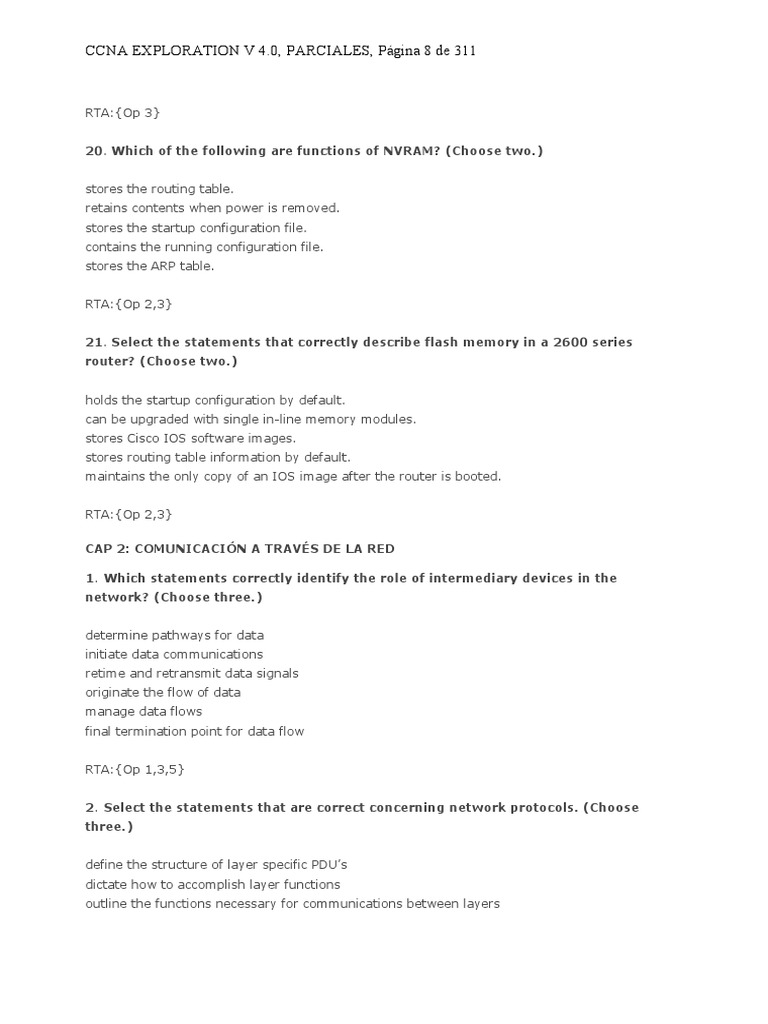 CCNA EXPLORATION V 4.0, PARCIALES, Página 8 de 311

RTA:{Op 3}

20. Which of the following are functions of NVRAM? (Choose two.)

stores the routing table.
retains contents when power is removed.
stores the startup configuration file.
contains the running configuration file.
stores the ARP table.

RTA:{Op 2,3}

21. Select the statements that correctly describe flash memory in a 2600 series router? (Choose two.)

holds the startup configuration by default.
can be upgraded with single in-line memory modules.
stores Cisco IOS software images.
stores routing table information by default.
maintains the only copy of an IOS image after the router is booted.

RTA:{Op 2,3}

CAP 2: COMUNICACIÓN A TRAVÉS DE LA RED

1. Which statements correctly identify the role of intermediary devices in the network? (Choose three.)

determine pathways for data
initiate data communications
retime and retransmit data signals
originate the flow of data
manage data flows
final termination point for data flow

RTA:{Op 1,3,5}

2. Select the statements that are correct concerning network protocols. (Choose three.)

define the structure of layer specific PDU's
dictate how to accomplish layer functions
outline the functions necessary for communications between layers